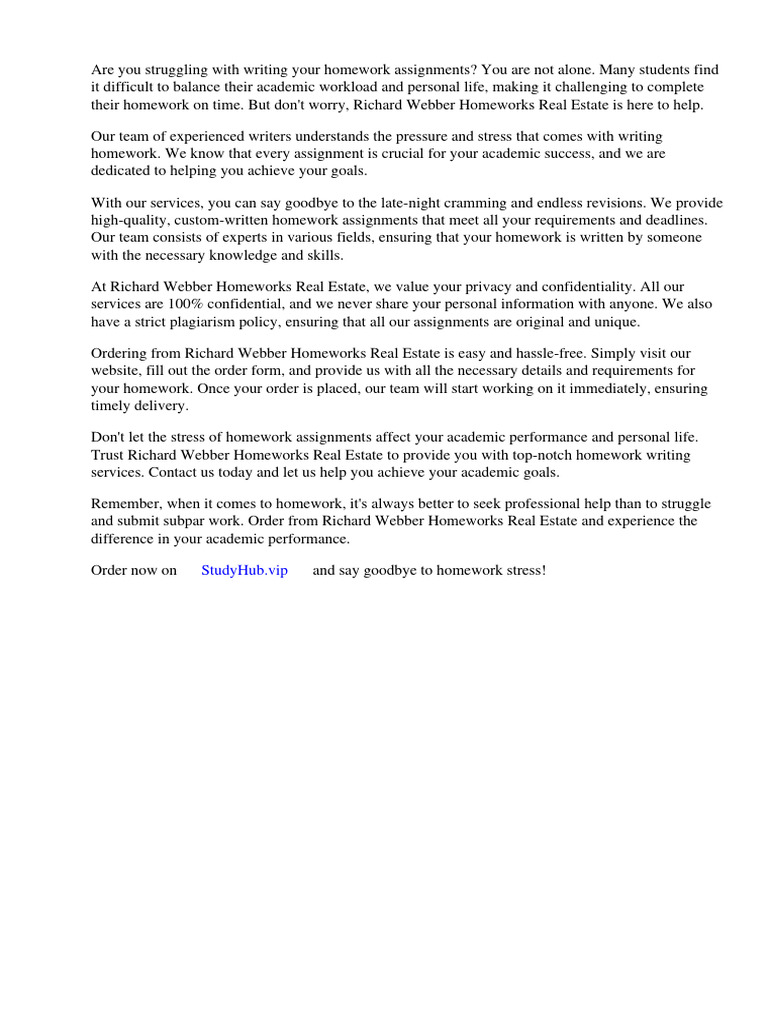 Are you struggling with writing your homework assignments? You are not alone. Many students find it difficult to balance their academic workload and personal life, making it challenging to complete their homework on time. But don't worry, Richard Webber Homeworks Real Estate is here to help.

Our team of experienced writers understands the pressure and stress that comes with writing homework. We know that every assignment is crucial for your academic success, and we are dedicated to helping you achieve your goals.

With our services, you can say goodbye to the late-night cramming and endless revisions. We provide high-quality, custom-written homework assignments that meet all your requirements and deadlines. Our team consists of experts in various fields, ensuring that your homework is written by someone with the necessary knowledge and skills.

At Richard Webber Homeworks Real Estate, we value your privacy and confidentiality. All our services are 100% confidential, and we never share your personal information with anyone. We also have a strict plagiarism policy, ensuring that all our assignments are original and unique.

Ordering from Richard Webber Homeworks Real Estate is easy and hassle-free. Simply visit our website, fill out the order form, and provide us with all the necessary details and requirements for your homework. Once your order is placed, our team will start working on it immediately, ensuring timely delivery.

Don't let the stress of homework assignments affect your academic performance and personal life. Trust Richard Webber Homeworks Real Estate to provide you with top-notch homework writing services. Contact us today and let us help you achieve your academic goals.

Remember, when it comes to homework, it's always better to seek professional help than to struggle and submit subpar work. Order from Richard Webber Homeworks Real Estate and experience the difference in your academic performance.

Order now on StudyHub.vip and say goodbye to homework stress!